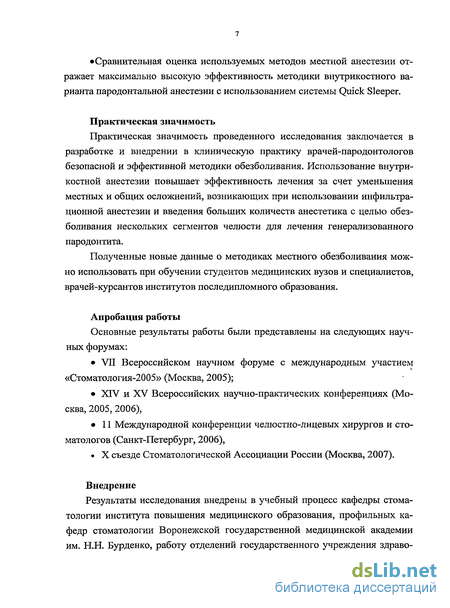 7

•Сравнительная оценка используемых методов местной анестезии отражает максимально высокую эффективность методики внутрикостного варианта пародонтальной анестезии с использованием системы Quick Sleeper.

Практическая значимость

Практическая значимость проведенного исследования заключается в разработке и внедрении в клиническую практику врачей-пародонтологов безопасной и эффективной методики обезболивания. Использование внутрикостной анестезии повышает эффективность лечения за счет уменьшения местных и общих осложнений, возникающих при использовании инфильтрационной анестезии и введения больших количеств анестетика с целью обезболивания нескольких сегментов челюсти для лечения генерализованного пародонтита.

Полученные новые данные о методиках местного обезболивания можно использовать при обучении студентов медицинских вузов и специалистов, врачей-курсантов институтов последипломного образования.

Апробация работы

Основные результаты работы были представлены на следующих научных форумах:

• VII Всероссийском научном форуме с международным участием «Стоматология-2005» (Москва, 2005);

• XIV и XV Всероссийских научно-практических конференциях (Москва, 2005, 2006),

• 11 Международной конференции челюстно-лицевых хирургов и стоматологов (Санкт-Петербург, 2006),

• X съезде Стоматологической Ассоциации России (Москва, 2007).

Внедрение

Результаты исследования внедрены в учебный процесс кафедры стоматологии института повышения медицинского образования, профильных кафедр стоматологии Воронежской государственной медицинской академии им. Н.Н. Бурденко, работу отделений государственного учреждения здраво-

dsLib.net
библиотека диссертаций